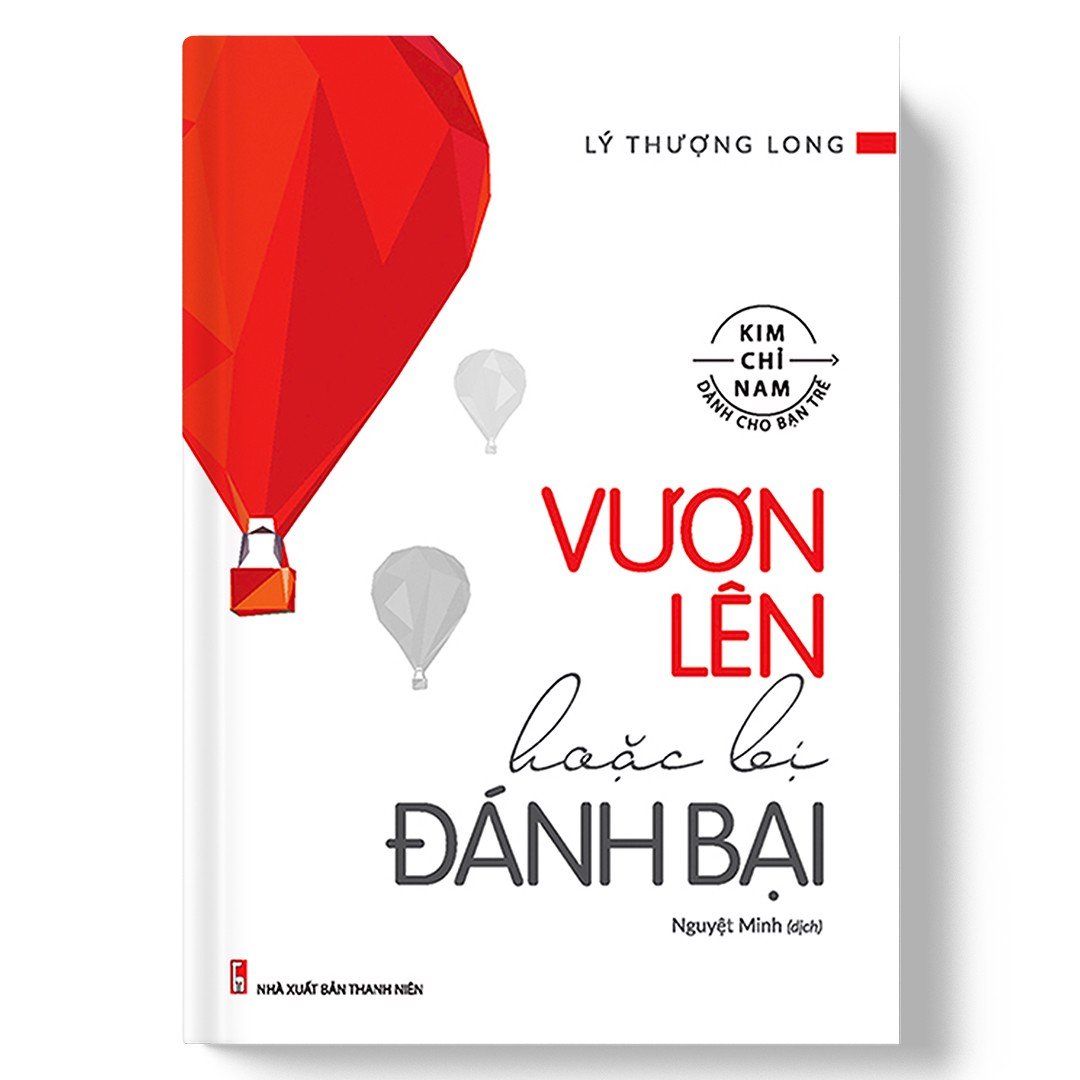 LÝ THƯỢNG LONG

KIM CHỈ NAM DÀNH CHO BẠN TRẺ

VƯƠN LÊN hoặc bị ĐÁNH BẠI

Nguyệt Minh (dịch)

NHÀ XUẤT BẢN THANH NIÊN